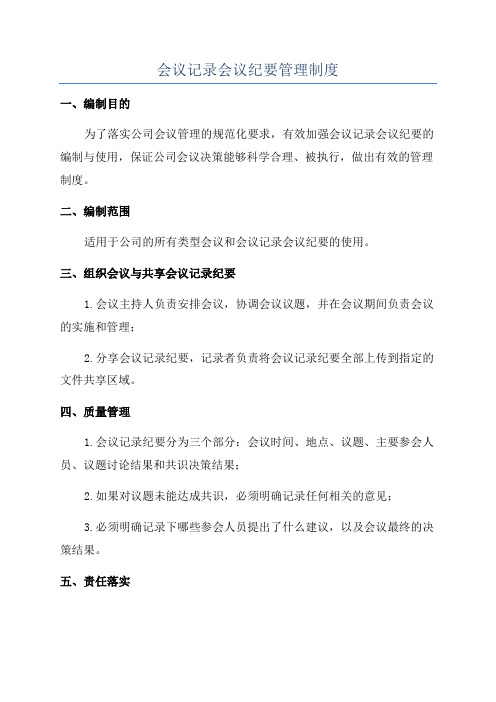 会议记录会议纪要管理制度

一、编制目的

为了落实公司会议管理的规范化要求，有效加强会议记录会议纪要的编制与使用，保证公司会议决策能够科学合理、被执行，做出有效的管理制度。

二、编制范围

适用于公司的所有类型会议和会议记录会议纪要的使用。

三、组织会议与共享会议记录纪要

1.会议主持人负责安排会议，协调会议议题，并在会议期间负责会议的实施和管理；

2.分享会议记录纪要，记录者负责将会议记录纪要全部上传到指定的文件共享区域。

四、质量管理

1.会议记录纪要分为三个部分：会议时间、地点、议题、主要参会人员、议题讨论结果和共识决策结果；

2.如果对议题未能达成共识，必须明确记录任何相关的意见；

3.必须明确记录下哪些参会人员提出了什么建议，以及会议最终的决策结果。

五、责任落实